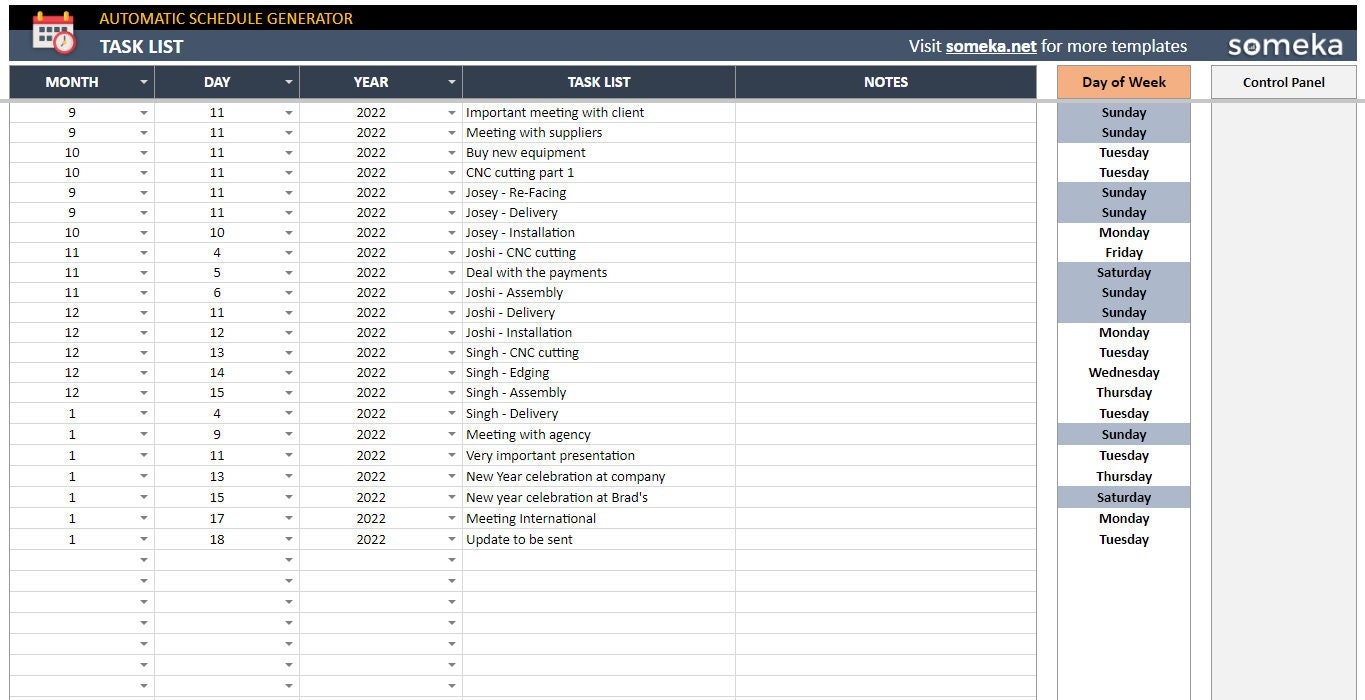 AUTOMATIC SCHEDULE GENERATOR
TASK LIST
Visit someka.net for more templates
someka

| MONTH | DAY | YEAR | TASK LIST | NOTES | Day of Week |
|---|---|---|---|---|---|
| 9 | 11 | 2022 | Important meeting with client | | Sunday |
| 9 | 11 | 2022 | Meeting with suppliers | | Sunday |
| 10 | 11 | 2022 | Buy new equipment | | Tuesday |
| 10 | 11 | 2022 | CNC cutting part 1 | | Tuesday |
| 9 | 11 | 2022 | Josey - Re-Facing | | Sunday |
| 9 | 11 | 2022 | Josey - Delivery | | Sunday |
| 10 | 10 | 2022 | Josey - Installation | | Monday |
| 11 | 4 | 2022 | Joshi - CNC cutting | | Friday |
| 11 | 5 | 2022 | Deal with the payments | | Saturday |
| 11 | 6 | 2022 | Joshi - Assembly | | Sunday |
| 12 | 11 | 2022 | Joshi - Delivery | | Sunday |
| 12 | 12 | 2022 | Joshi - Installation | | Monday |
| 12 | 13 | 2022 | Singh - CNC cutting | | Tuesday |
| 12 | 14 | 2022 | Singh - Edging | | Wednesday |
| 12 | 15 | 2022 | Singh - Assembly | | Thursday |
| 1 | 4 | 2022 | Singh - Delivery | | Tuesday |
| 1 | 9 | 2022 | Meeting with agency | | Sunday |
| 1 | 11 | 2022 | Very important presentation | | Tuesday |
| 1 | 13 | 2022 | New Year celebration at company | | Thursday |
| 1 | 15 | 2022 | New year celebration at Brad's | | Saturday |
| 1 | 17 | 2022 | Meeting International | | Monday |
| 1 | 18 | 2022 | Update to be sent | | Tuesday |

Control Panel